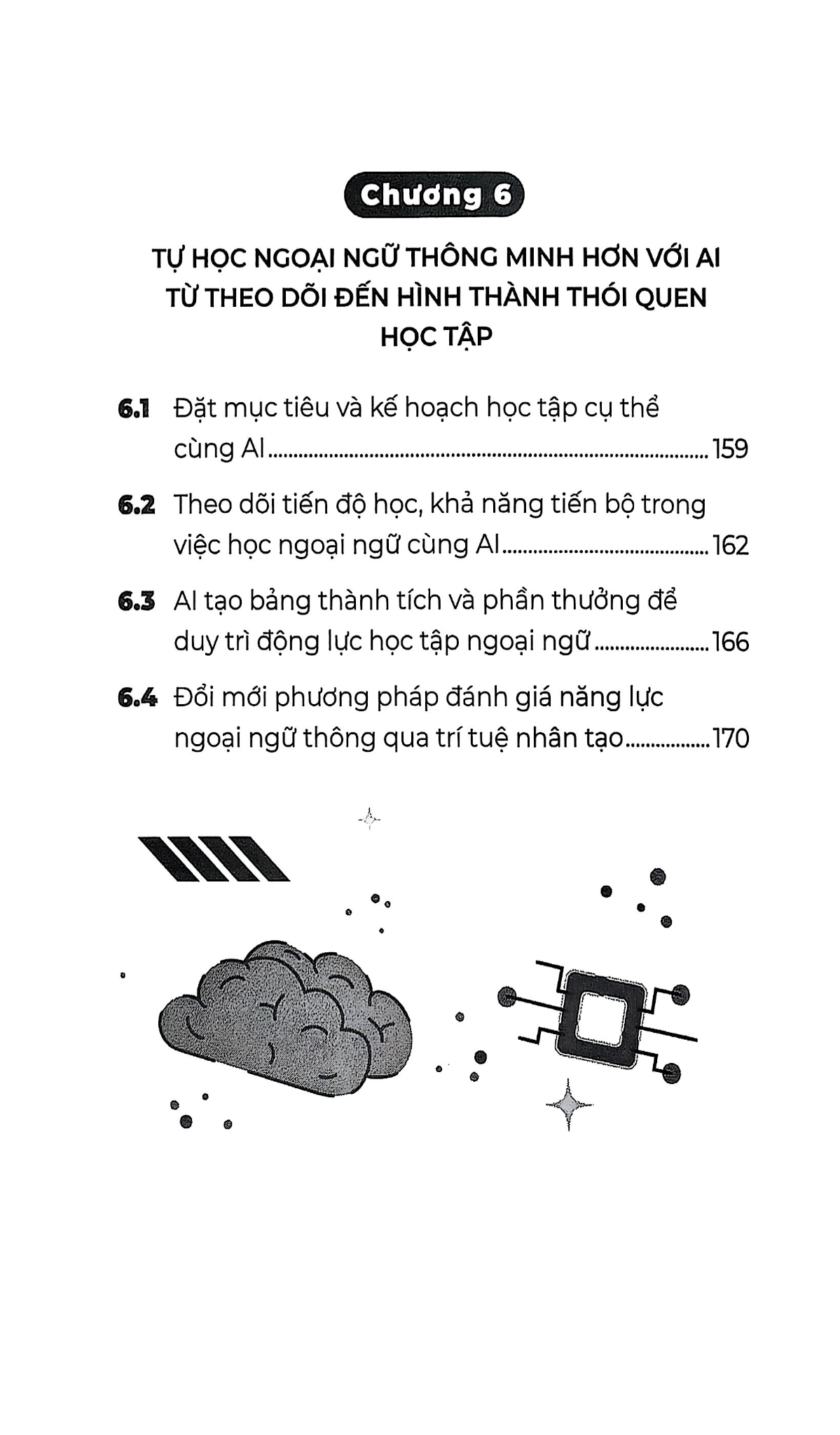 Chương 6

TỰ HỌC NGOẠI NGỮ THÔNG MINH HƠN VỚI AI
TỪ THEO DÕI ĐẾN HÌNH THÀNH THÓI QUEN
HỌC TẬP

6.1 Đặt mục tiêu và kế hoạch học tập cụ thể cùng AI 159

6.2 Theo dõi tiến độ học, khả năng tiến bộ trong việc học ngoại ngữ cùng AI 162

6.3 AI tạo bảng thành tích và phần thưởng để duy trì động lực học tập ngoại ngữ 166

6.4 Đổi mới phương pháp đánh giá năng lực ngoại ngữ thông qua trí tuệ nhân tạo 170